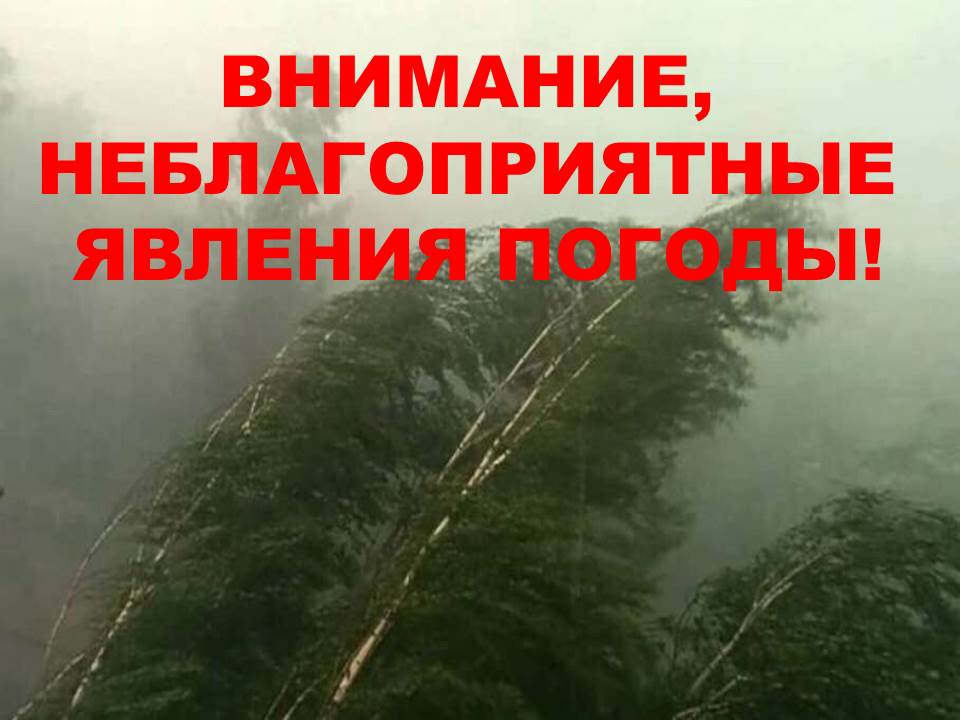 ВНИМАНИЕ,
НЕБЛАГОПРИЯТНЫЕ
ЯВЛЕНИЯ ПОГОДЫ!